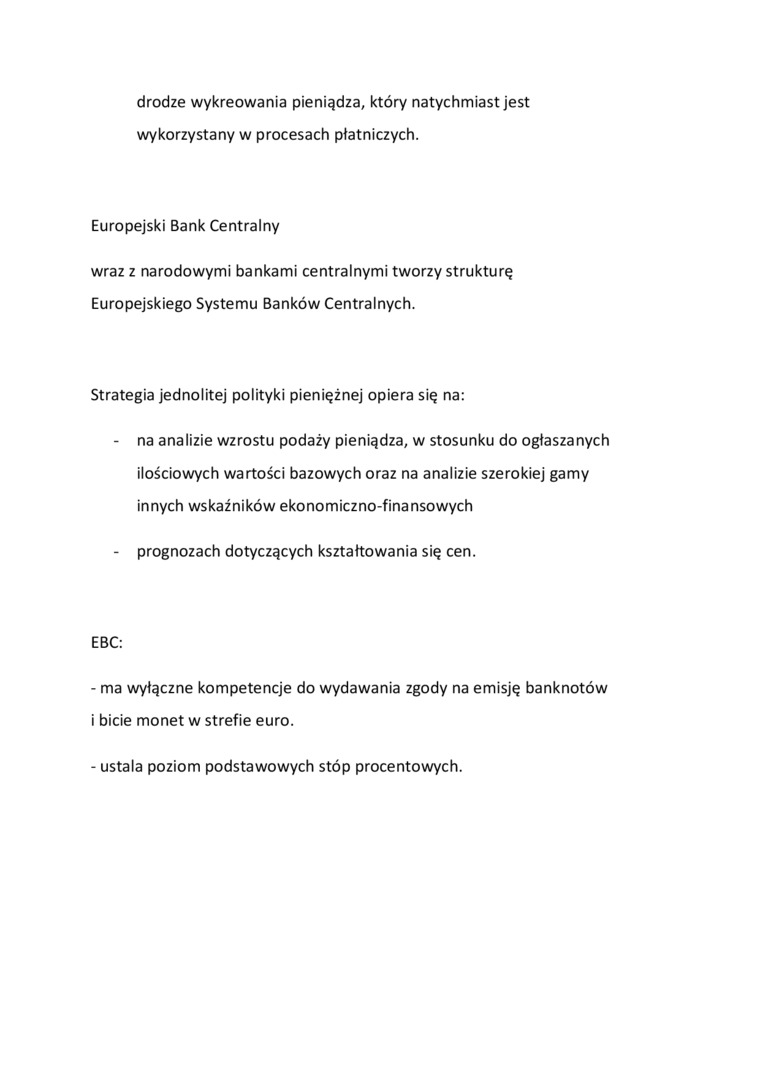 drodze wykreowania pieniądza, który natychmiast jest wykorzystany w procesach płatniczych.

Europejski Bank Centralny

wraz z narodowymi bankami centralnymi tworzy strukturę Europejskiego Systemu Banków Centralnych.

Strategia jednolitej polityki pieniężnej opiera się na:

- na analizie wzrostu podaży pieniądza, w stosunku do ogłaszanych ilościowych wartości bazowych oraz na analizie szerokiej gamy innych wskaźników ekonomiczno-finansowych

- prognozach dotyczących kształtowania się cen.

EBC:

- ma wyłączne kompetencje do wydawania zgody na emisję banknotów i bicie monet w strefie euro.

- ustala poziom podstawowych stóp procentowych.